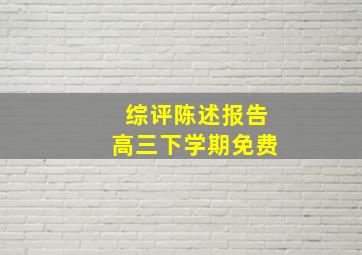 综评陈述报告
高三下学期免费